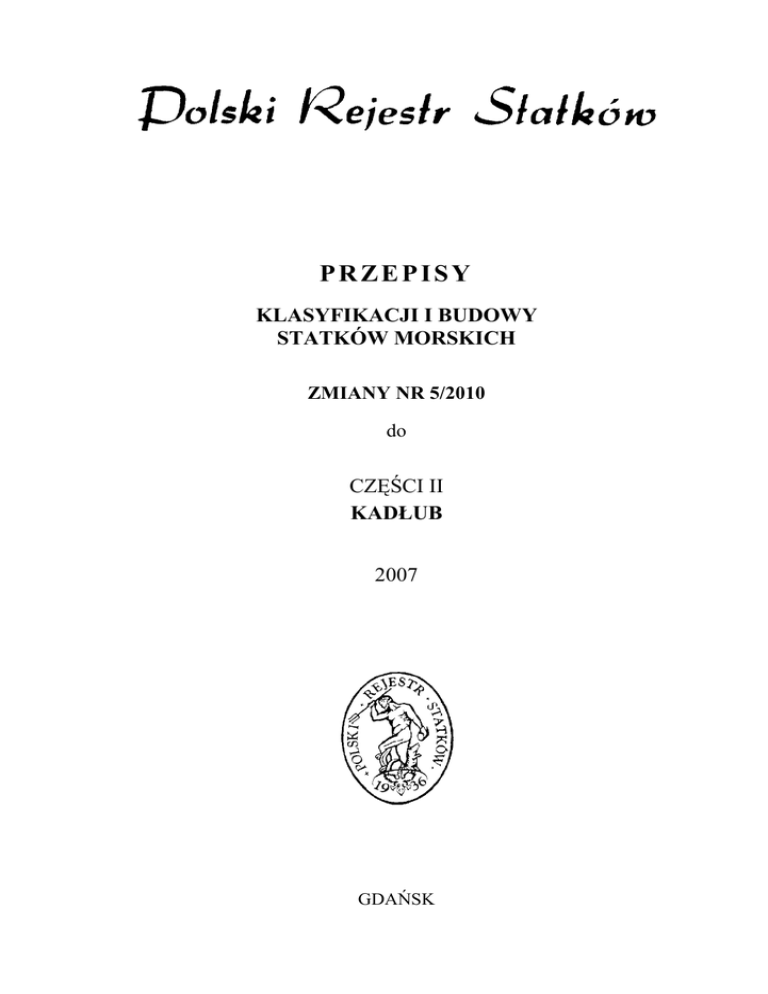 Polski Rejestr Statków

PRZEPISY

KLASYFIKACJI I BUDOWY
STATKÓW MORSKICH

ZMIANY NR 5/2010

do

CZĘŚCI II
KADŁUB

2007

POLSKI REJESTR STATKÓW 1936

GDAŃSK